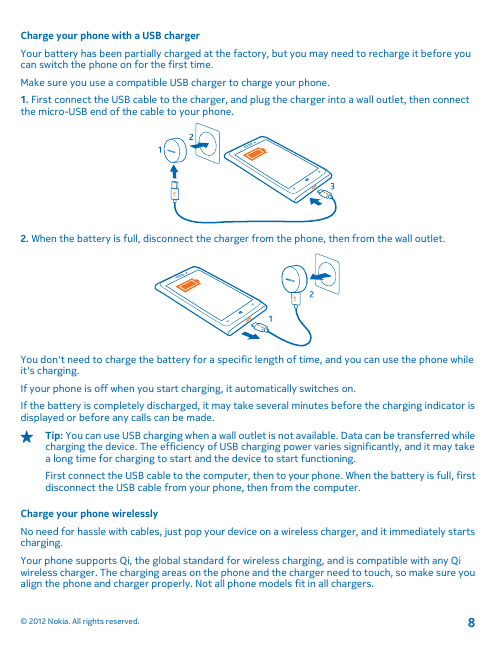 Charge your phone with a USB charger

Your battery has been partially charged at the factory, but you may need to recharge it before you can switch the phone on for the first time.

Make sure you use a compatible USB charger to charge your phone.

1. First connect the USB cable to the charger, and plug the charger into a wall outlet, then connect the micro-USB end of the cable to your phone.

2

1

3

2. When the battery is full, disconnect the charger from the phone, then from the wall outlet.

2

1

You don't need to charge the battery for a specific length of time, and you can use the phone while it's charging.

If your phone is off when you start charging, it automatically switches on.

If the battery is completely discharged, it may take several minutes before the charging indicator is displayed or before any calls can be made.

Tip: You can use USB charging when a wall outlet is not available. Data can be transferred while charging the device. The efficiency of USB charging power varies significantly, and it may take a long time for charging to start and the device to start functioning.

First connect the USB cable to the computer, then to your phone. When the battery is full, first disconnect the USB cable from your phone, then from the computer.

Charge your phone wirelessly

No need for hassle with cables, just pop your device on a wireless charger, and it immediately starts charging.

Your phone supports Qi, the global standard for wireless charging, and is compatible with any Qi wireless charger. The charging areas on the phone and the charger need to touch, so make sure you align the phone and charger properly. Not all phone models fit in all chargers.

© 2012 Nokia. All rights reserved.

8